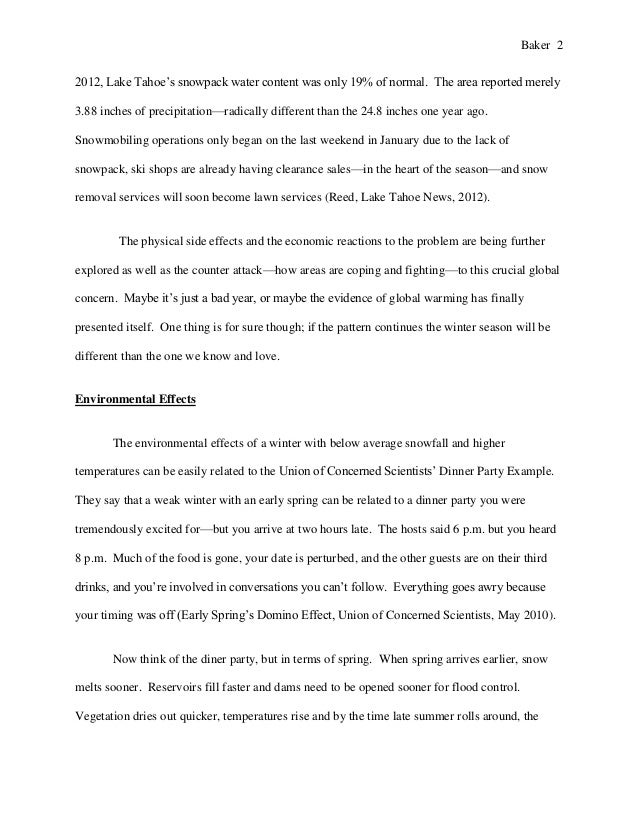 Baker 2

2012, Lake Tahoe's snowpack water content was only 19% of normal. The area reported merely 3.88 inches of precipitation—radically different than the 24.8 inches one year ago. Snowmobiling operations only began on the last weekend in January due to the lack of snowpack, ski shops are already having clearance sales—in the heart of the season—and snow removal services will soon become lawn services (Reed, Lake Tahoe News, 2012).

The physical side effects and the economic reactions to the problem are being further explored as well as the counter attack—how areas are coping and fighting—to this crucial global concern. Maybe it's just a bad year, or maybe the evidence of global warming has finally presented itself. One thing is for sure though; if the pattern continues the winter season will be different than the one we know and love.

Environmental Effects

The environmental effects of a winter with below average snowfall and higher temperatures can be easily related to the Union of Concerned Scientists' Dinner Party Example. They say that a weak winter with an early spring can be related to a dinner party you were tremendously excited for—but you arrive at two hours late. The hosts said 6 p.m. but you heard 8 p.m. Much of the food is gone, your date is perturbed, and the other guests are on their third drinks, and you're involved in conversations you can't follow. Everything goes awry because your timing was off (Early Spring's Domino Effect, Union of Concerned Scientists, May 2010).

Now think of the diner party, but in terms of spring. When spring arrives earlier, snow melts sooner. Reservoirs fill faster and dams need to be opened sooner for flood control. Vegetation dries out quicker, temperatures rise and by the time late summer rolls around, the